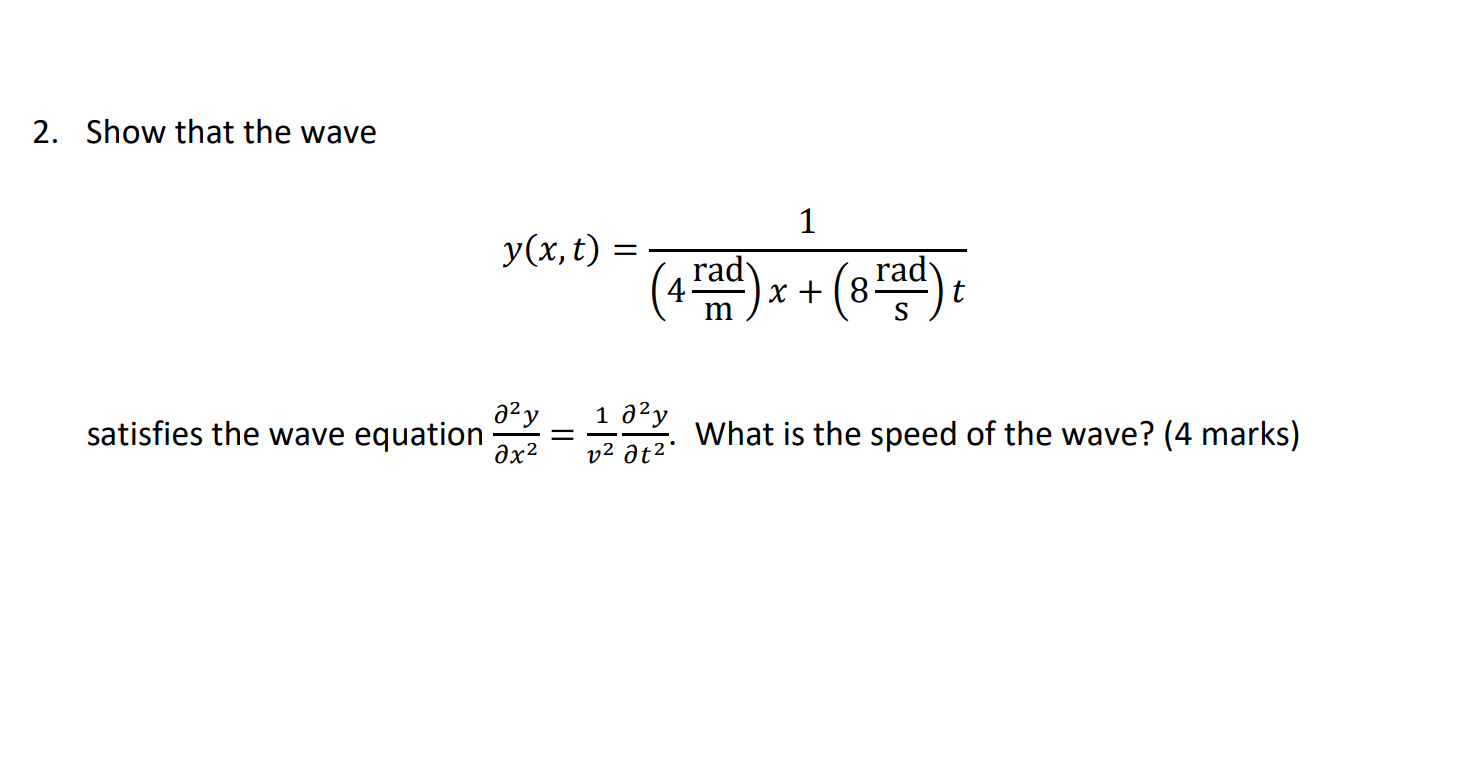 2. Show that the wave

$y(x,t) = \frac{1}{\left(4\frac{\text{rad}}{\text{m}}\right)x + \left(8\frac{\text{rad}}{\text{s}}\right)t}$

satisfies the wave equation $\frac{\partial^2 y}{\partial x^2} = \frac{1}{v^2}\frac{\partial^2 y}{\partial t^2}$. What is the speed of the wave? (4 marks)